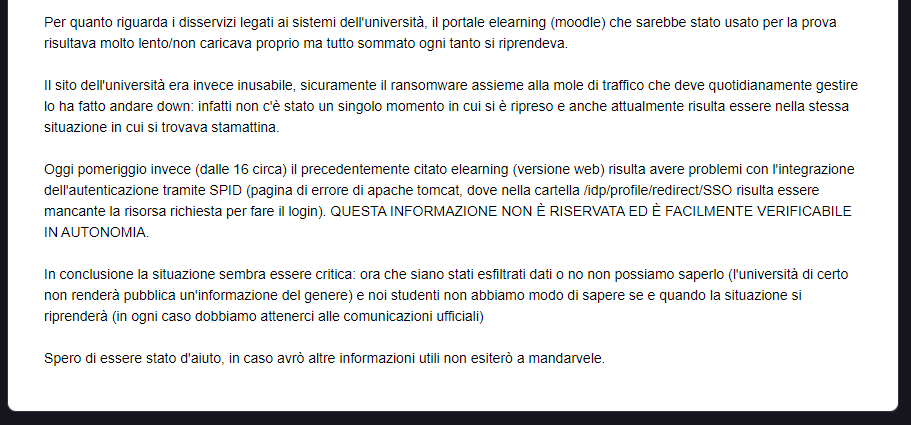 Per quanto riguarda i disservizi legati ai sistemi dell'università, il portale elearning (moodle) che sarebbe stato usato per la prova risultava molto lento/non caricava proprio ma tutto sommato ogni tanto si riprendeva.

Il sito dell'università era invece inusabile, sicuramente il ransomware assieme alla mole di traffico che deve quotidianamente gestire lo ha fatto andare down: infatti non c'è stato un singolo momento in cui si è ripreso e anche attualmente risulta essere nella stessa situazione in cui si trovava stamattina.

Oggi pomeriggio invece (dalle 16 circa) il precedentemente citato elearning (versione web) risulta avere problemi con l'integrazione dell'autenticazione tramite SPID (pagina di errore di apache tomcat, dove nella cartella /idp/profile/redirect/SSO risulta essere mancante la risorsa richiesta per fare il login). QUESTA INFORMAZIONE NON È RISERVATA ED È FACILMENTE VERIFICABILE IN AUTONOMIA.

In conclusione la situazione sembra essere critica: ora che siano stati esfiltrati dati o no non possiamo saperlo (l'università di certo non renderà pubblica un'informazione del genere) e noi studenti non abbiamo modo di sapere se e quando la situazione si riprenderà (in ogni caso dobbiamo attenerci alle comunicazioni ufficiali)

Spero di essere stato d'aiuto, in caso avrò altre informazioni utili non esiterò a mandarvele.